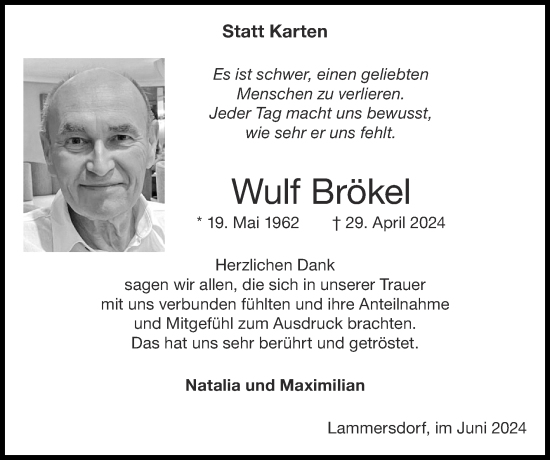 Statt Karten

Es ist schwer, einen geliebten Menschen zu verlieren. Jeder Tag macht uns bewusst, wie sehr er uns fehlt.

Wulf Brökel

* 19. Mai 1962 † 29. April 2024

Herzlichen Dank sagen wir allen, die sich in unserer Trauer mit uns verbunden fühlten und ihre Anteilnahme und Mitgefühl zum Ausdruck brachten. Das hat uns sehr berührt und getröstet.

Natalia und Maximilian

Lammersdorf, im Juni 2024